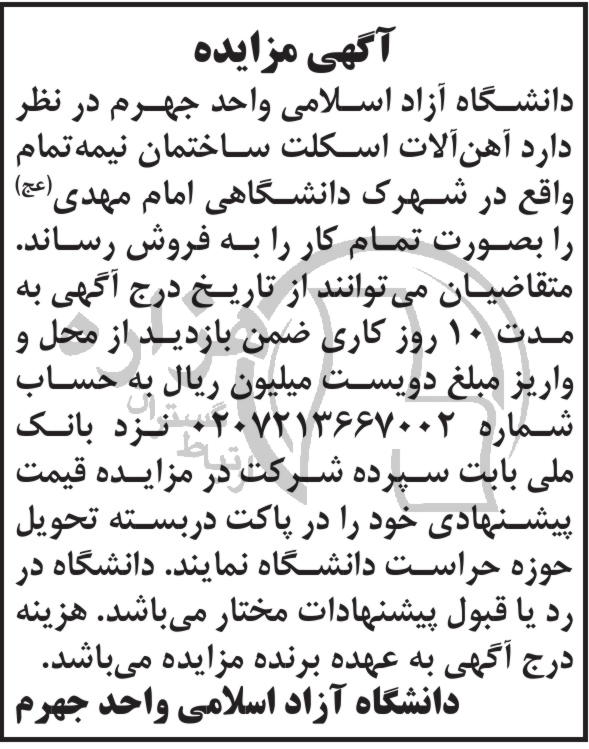 آگهی مزایده

دانشگاه آزاد اسلامی واحد جهرم در نظر دارد آهن‌آلات اسکلت ساختمان نیمه‌تمام واقع در شهرک دانشگاهی امام مهدی(عج) را بصورت تمام کار را به فروش رساند. متقاضیان می‌توانند از تاریخ درج آگهی به مدت ۱۰ روز کاری ضمن بازدید از محل و واریز مبلغ دویست میلیون ریال به حساب شماره ۰۲۰۷۲۱۳۶۶۷۰۰۲ نزد بانک ملی بابت سپرده شرکت در مزایده قیمت پیشنهادی خود را در پاکت دربسته تحویل حوزه حراست دانشگاه نمایند. دانشگاه در رد یا قبول پیشنهادات مختار می‌باشد. هزینه درج آگهی به عهده برنده مزایده می‌باشد.

دانشگاه آزاد اسلامی واحد جهرم